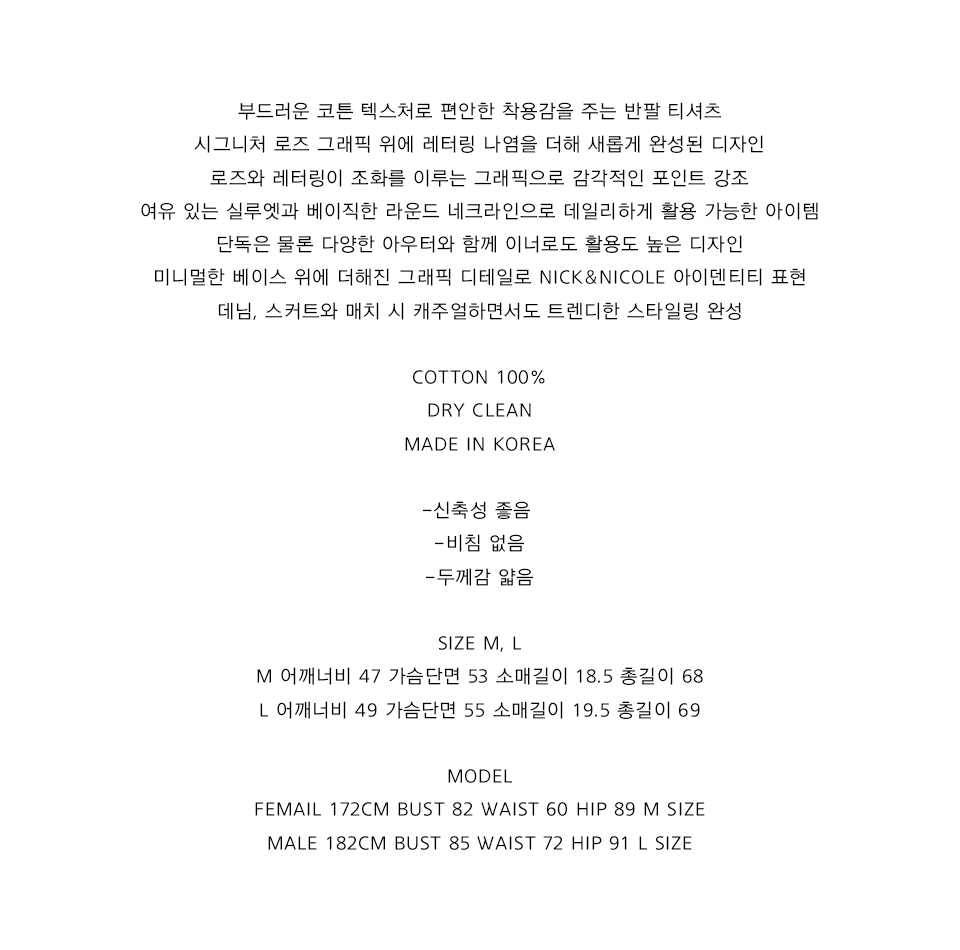 부드러운 코튼 텍스처로 편안한 착용감을 주는 반팔 티셔츠
시그니처 로즈 그래픽 위에 레터링 나염을 더해 새롭게 완성된 디자인
로즈와 레터링이 조화를 이루는 그래픽으로 감각적인 포인트 강조
여유 있는 실루엣과 베이직한 라운드 네크라인으로 데일리하게 활용 가능한 아이템
단독은 물론 다양한 아우터와 함께 이너로도 활용도 높은 디자인
미니멀한 베이스 위에 더해진 그래픽 디테일로 NICK&NICOLE 아이덴티티 표현
데님, 스커트와 매치 시 캐주얼하면서도 트렌디한 스타일링 완성

COTTON 100%
DRY CLEAN
MADE IN KOREA

-신축성 좋음
-비침 없음
-두께감 얇음

SIZE M, L
M 어깨너비 47 가슴단면 53 소매길이 18.5 총길이 68
L 어깨너비 49 가슴단면 55 소매길이 19.5 총길이 69

MODEL
FEMAIL 172CM BUST 82 WAIST 60 HIP 89 M SIZE
MALE 182CM BUST 85 WAIST 72 HIP 91 L SIZE